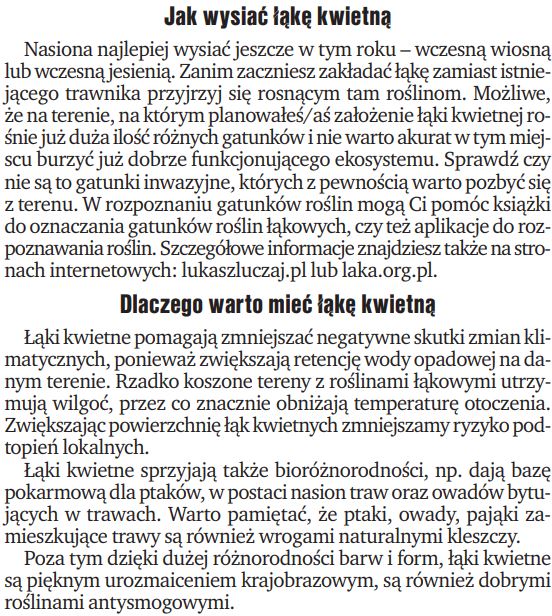 Jak wysiać łąkę kwietną

Nasiona najlepiej wysiać jeszcze w tym roku – wczesną wiosną lub wczesną jesienią. Zanim zaczniesz zakładać łąkę zamiast istniejącego trawnika przyjrzyj się rosnącym tam roślinom. Możliwe, że na terenie, na którym planowałeś/aś założenie łąki kwietnej rośnie już duża ilość różnych gatunków i nie warto akurat w tym miejscu burzyć już dobrze funkcjonującego ekosystemu. Sprawdź czy nie są to gatunki inwazyjne, których z pewnością warto pozbyć się z terenu. W rozpoznaniu gatunków roślin mogą Ci pomóc książki do oznaczania gatunków roślin łąkowych, czy też aplikacje do rozpoznawania roślin. Szczegółowe informacje znajdziesz także na stronach internetowych: lukaszluczaj.pl lub laka.org.pl.

Dlaczego warto mieć łąkę kwietną

Łąki kwietne pomagają zmniejszać negatywne skutki zmian klimatycznych, ponieważ zwiększają retencję wody opadowej na danym terenie. Rzadko koszone tereny z roślinami łąkowymi utrzymują wilgoć, przez co znacznie obniżają temperaturę otoczenia. Zwiększając powierzchnię łąk kwietnych zmniejszamy ryzyko podtopień lokalnych.

Łąki kwietne sprzyjają także bioróżnorodności, np. dają bazę pokarmową dla ptaków, w postaci nasion traw oraz owadów bytujących w trawach. Warto pamiętać, że ptaki, owady, pająki zamieszkujące trawy są również wrogami naturalnymi kleszczy.

Poza tym dzięki dużej różnorodności barw i form, łąki kwietne są pięknym urozmaiceniem krajobrazowym, są również dobrymi roślinami antysmogowymi.